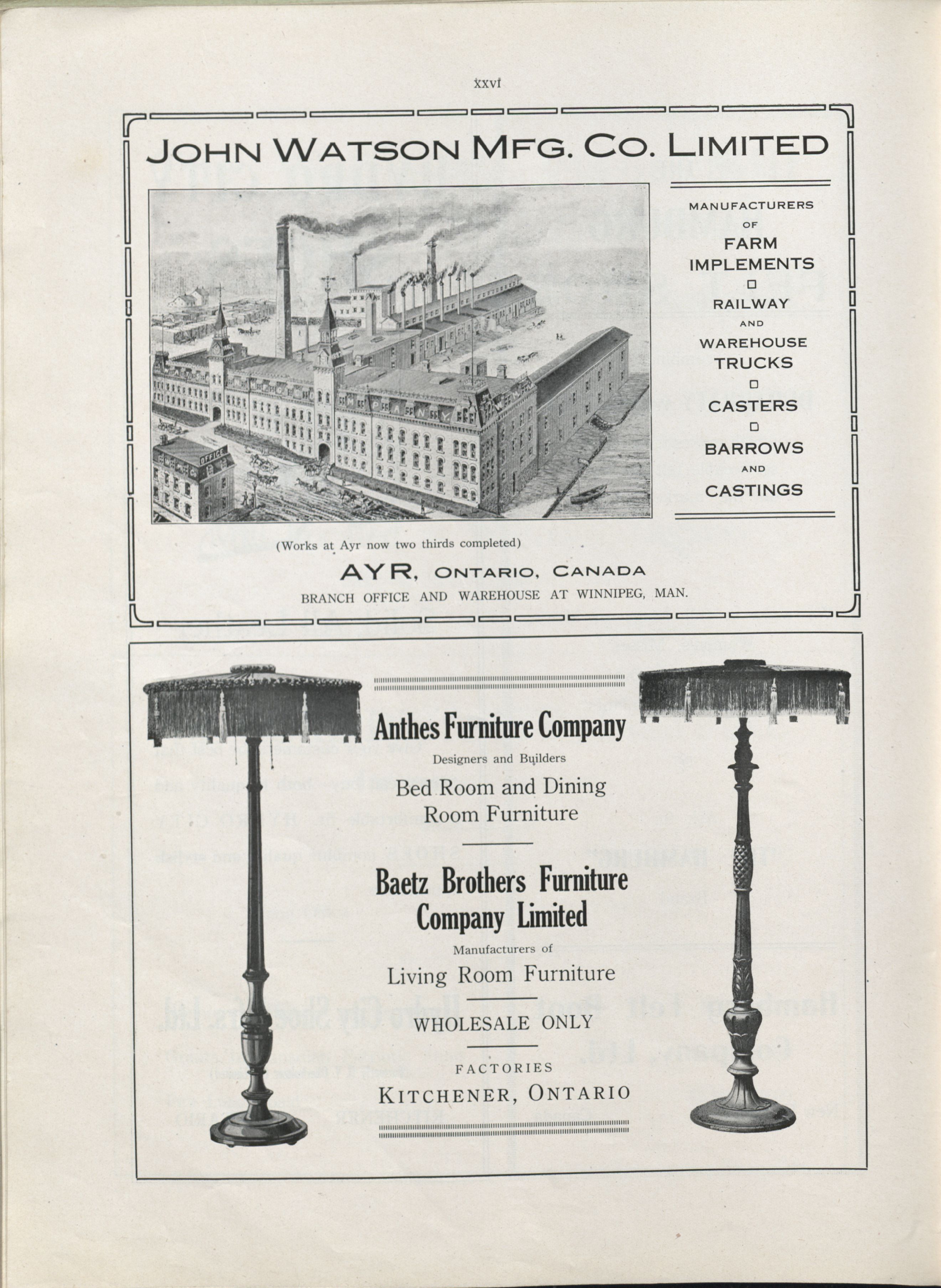 xxvi

JOHN WATSON MFG. CO. LIMITED

OFFICE

MANUFACTURERS OF FARM IMPLEMENTS

RAILWAY AND WAREHOUSE TRUCKS

CASTERS

BARROWS AND CASTINGS

(Works at Ayr now two thirds completed)

AYR, ONTARIO, CANADA

BRANCH OFFICE AND WAREHOUSE AT WINNIPEG, MAN.

Anthes Furniture Company

Designers and Builders

Bed Room and Dining Room Furniture

Baetz Brothers Furniture Company Limited

Manufacturers of

Living Room Furniture

WHOLESALE ONLY

FACTORIES

KITCHENER, ONTARIO